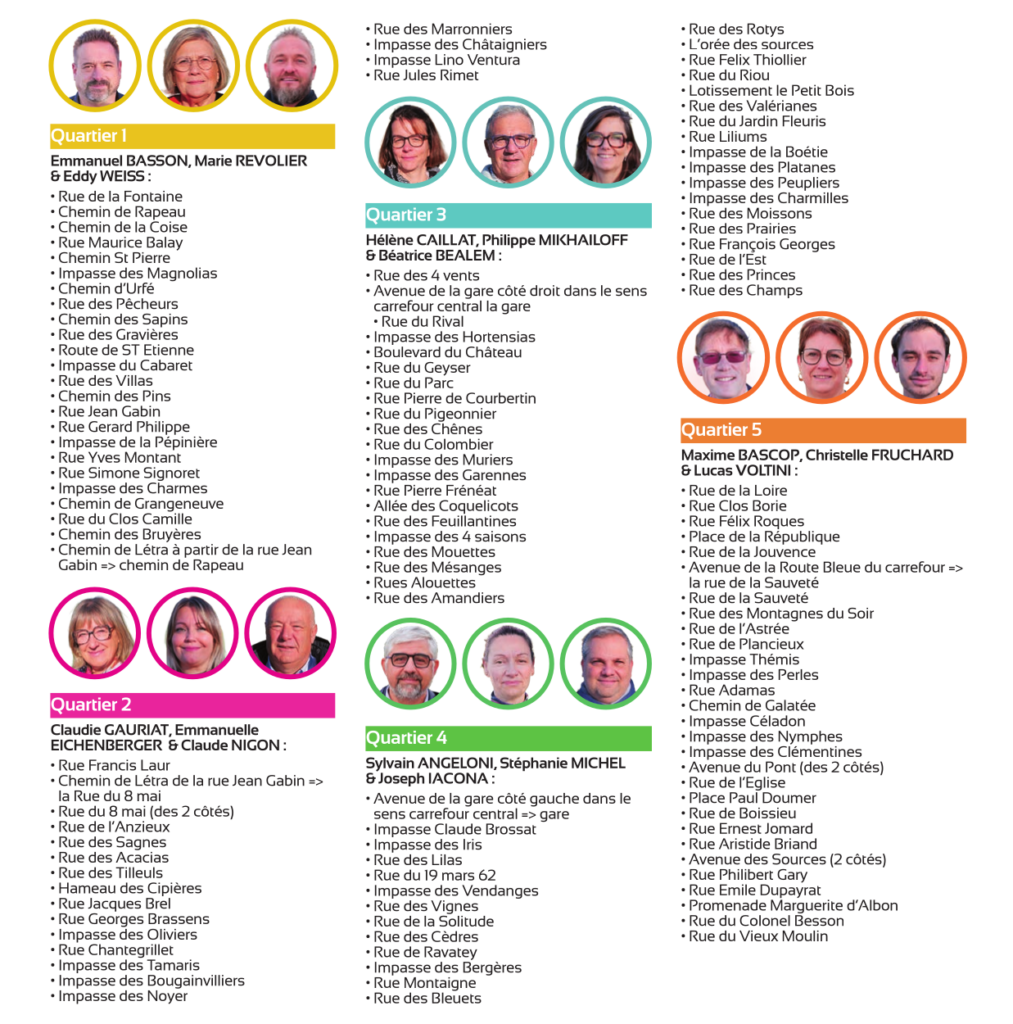 Quartier 1
Emmanuel BASSON, Marie REVOLIER & Eddy WEISS :
• Rue de la Fontaine
• Chemin de Rapeau
• Chemin de la Coise
• Rue Maurice Balay
• Chemin St Pierre
• Impasse des Magnolias
• Chemin d'Urfé
• Rue des Pêcheurs
• Chemin des Sapins
• Rue des Gravières
• Route de ST Etienne
• Impasse du Cabaret
• Rue des Villas
• Chemin des Pins
• Rue Jean Gabin
• Rue Gerard Philippe
• Impasse de la Pépinière
• Rue Yves Montant
• Rue Simone Signoret
• Impasse des Charmes
• Chemin de Grangeneuve
• Rue du Clos Camille
• Chemin des Bruyères
• Chemin de Létra à partir de la rue Jean Gabin => chemin de Rapeau

Quartier 2
Claudie GAURIAT, Emmanuelle EICHENBERGER & Claude NIGON :
• Rue Francis Laur
• Chemin de Létra de la rue Jean Gabin => la Rue du 8 mai
• Rue du 8 mai (des 2 côtés)
• Rue de l'Anzieux
• Rue des Sagnes
• Rue des Acacias
• Rue des Tilleuls
• Hameau des Cipières
• Rue Jacques Brel
• Rue Georges Brassens
• Impasse des Oliviers
• Rue Chantegrillet
• Impasse des Tamaris
• Impasse des Bougainvilliers
• Impasse des Noyer

• Rue des Marronniers
• Impasse des Châtaigniers
• Impasse Lino Ventura
• Rue Jules Rimet

Quartier 3
Hélène CAILLAT, Philippe MIKHAILOFF & Béatrice BEALEM :
• Rue des 4 vents
• Avenue de la gare côté droit dans le sens carrefour central la gare
• Rue du Rival
• Impasse des Hortensias
• Boulevard du Château
• Rue du Geyser
• Rue du Parc
• Rue Pierre de Courbertin
• Rue du Pigeonnier
• Rue des Chênes
• Rue du Colombier
• Impasse des Muriers
• Impasse des Garennes
• Rue Pierre Frénéat
• Allée des Coquelicots
• Rue des Feuillantines
• Impasse des 4 saisons
• Rue des Mouettes
• Rue des Mésanges
• Rues Alouettes
• Rue des Amandiers

Quartier 4
Sylvain ANGELONI, Stéphanie MICHEL & Joseph IACONA :
• Avenue de la gare côté gauche dans le sens carrefour central => gare
• Impasse Claude Brossat
• Impasse des Iris
• Rue des Lilas
• Rue du 19 mars 62
• Impasse des Vendanges
• Rue des Vignes
• Rue de la Solitude
• Rue des Cèdres
• Rue de Ravatey
• Impasse des Bergères
• Rue Montaigne
• Rue des Bleuets

• Rue des Rotys
• L'orée des sources
• Rue Felix Thiollier
• Rue du Riou
• Lotissement le Petit Bois
• Rue des Valérianes
• Rue du Jardin Fleuris
• Rue Liliums
• Impasse de la Boétie
• Impasse des Platanes
• Impasse des Peupliers
• Impasse des Charmilles
• Rue des Moissons
• Rue des Prairies
• Rue François Georges
• Rue de l'Est
• Rue des Princes
• Rue des Champs

Quartier 5
Maxime BASCOP, Christelle FRUCHARD & Lucas VOLTINI :
• Rue de la Loire
• Rue Clos Borie
• Rue Félix Roques
• Place de la République
• Rue de la Jouvence
• Avenue de la Route Bleue du carrefour => la rue de la Sauveté
• Rue de la Sauveté
• Rue des Montagnes du Soir
• Rue de l'Astrée
• Rue de Plancieux
• Impasse Thémis
• Impasse des Perles
• Rue Adamas
• Chemin de Galatée
• Impasse Céladon
• Impasse des Nymphes
• Impasse des Clémentines
• Avenue du Pont (des 2 côtés)
• Rue de l'Eglise
• Place Paul Doumer
• Rue de Boissieu
• Rue Ernest Jomard
• Rue Aristide Briand
• Avenue des Sources (2 côtés)
• Rue Philibert Gary
• Rue Emile Dupayrat
• Promenade Marguerite d'Albon
• Rue du Colonel Besson
• Rue du Vieux Moulin